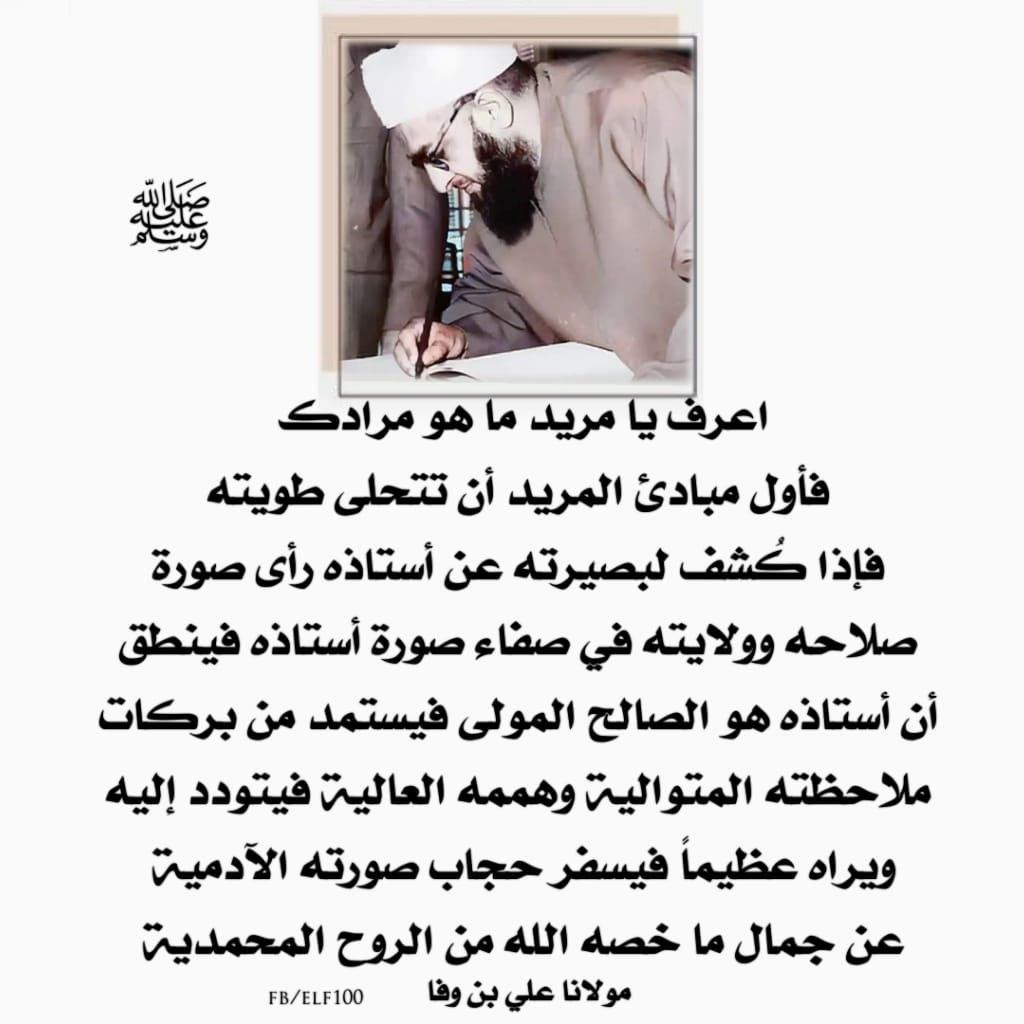 صلى الله عليه وسلم

اعرف يا مريد ما هو مرادك
فأول مبادئ المريد أن تتحلى طويته
فإذا كُشف لبصيرته عن أستاذه رأى صورة
صلاحه وولايته في صفاء صورة أستاذه فينطق
أن أستاذه هو الصالح المولى فيستمد من بركات
ملاحظته المتوالية وهممه العالية فيتودد إليه
ويراه عظيماً فيسفر حجاب صورته الآدمية
عن جمال ما خصه الله من الروح المحمدية

مولانا علي بن وفا

FB/ELF100